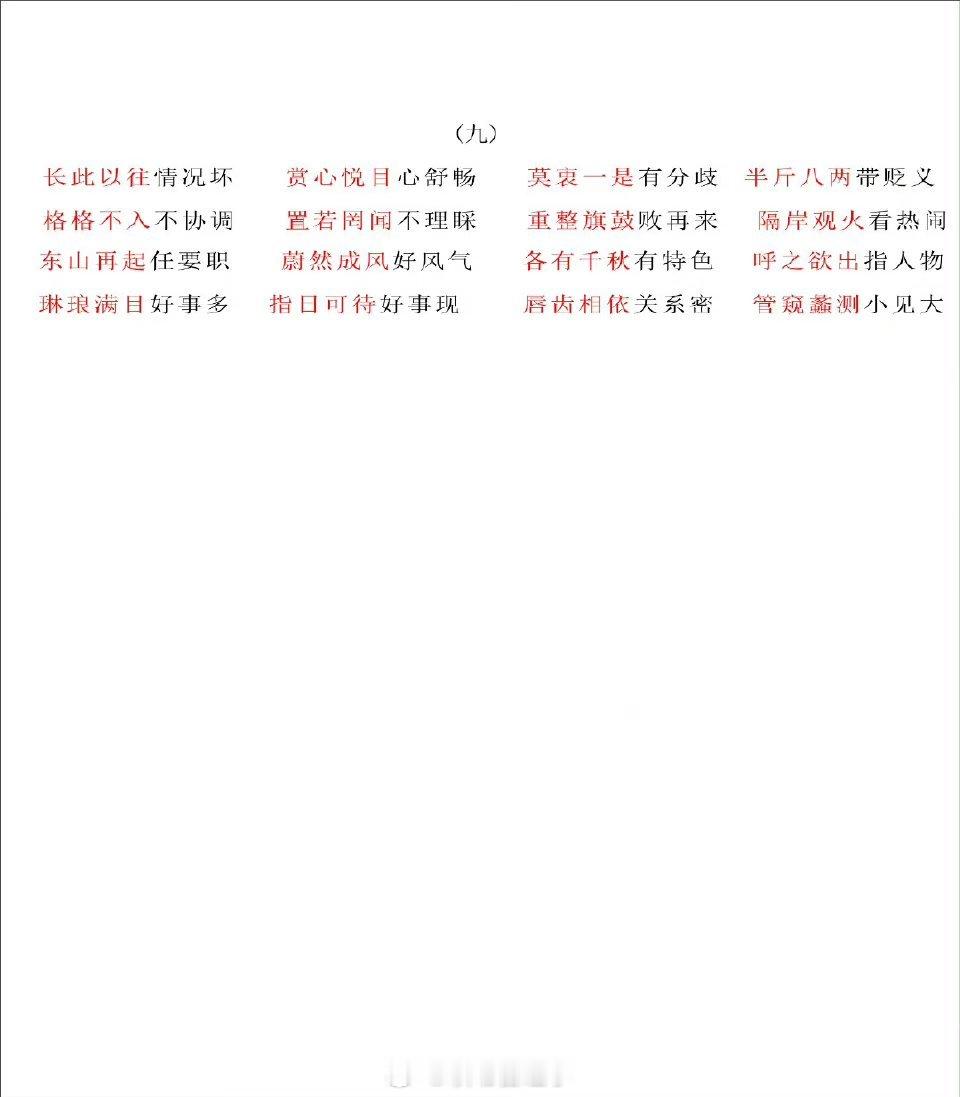 （九）

长此以往情况坏　赏心悦目心舒畅　莫衷一是有分歧　半斤八两带贬义

格格不入不协调　置若罔闻不理睬　重整旗鼓败再来　隔岸观火看热闹

东山再起任要职　蔚然成风好风气　各有千秋有特色　呼之欲出指人物

琳琅满目好事多　指日可待好事现　唇齿相依关系密　管窥蠡测小见大